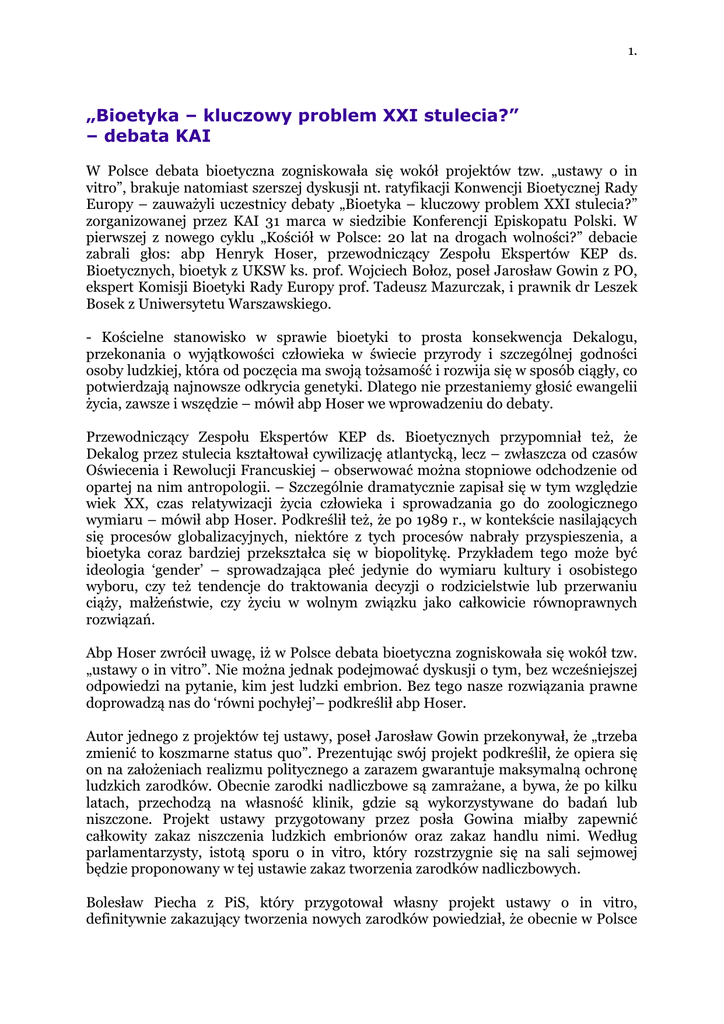 1.

„Bioetyka – kluczowy problem XXI stulecia?” – debata KAI

W Polsce debata bioetyczna zogniskowała się wokół projektów tzw. „ustawy o in vitro”, brakuje natomiast szerszej dyskusji nt. ratyfikacji Konwencji Bioetycznej Rady Europy – zauważyli uczestnicy debaty „Bioetyka – kluczowy problem XXI stulecia?” zorganizowanej przez KAI 31 marca w siedzibie Konferencji Episkopatu Polski. W pierwszej z nowego cyklu „Kościół w Polsce: 20 lat na drogach wolności?” debacie zabrali głos: abp Henryk Hoser, przewodniczący Zespołu Ekspertów KEP ds. Bioetycznych, bioetyk z UKSW ks. prof. Wojciech Bołoz, poseł Jarosław Gowin z PO, ekspert Komisji Bioetyki Rady Europy prof. Tadeusz Mazurczak, i prawnik dr Leszek Bosek z Uniwersytetu Warszawskiego.

- Kościelne stanowisko w sprawie bioetyki to prosta konsekwencja Dekalogu, przekonania o wyjątkowości człowieka w świecie przyrody i szczególnej godności osoby ludzkiej, która od poczęcia ma swoją tożsamość i rozwija się w sposób ciągły, co potwierdzają najnowsze odkrycia genetyki. Dlatego nie przestaniemy głosić ewangelii życia, zawsze i wszędzie – mówił abp Hoser we wprowadzeniu do debaty.

Przewodniczący Zespołu Ekspertów KEP ds. Bioetycznych przypomniał też, że Dekalog przez stulecia kształtował cywilizację atlantycką, lecz – zwłaszcza od czasów Oświecenia i Rewolucji Francuskiej – obserwować można stopniowe odchodzenie od opartej na nim antropologii. – Szczególnie dramatycznie zapisał się w tym względzie wiek XX, czas relatywizacji życia człowieka i sprowadzania go do zoologicznego wymiaru – mówił abp Hoser. Podkreślił też, że po 1989 r., w kontekście nasilających się procesów globalizacyjnych, niektóre z tych procesów nabrały przyspieszenia, a bioetyka coraz bardziej przekształca się w biopolitykę. Przykładem tego może być ideologia ‘gender’ – sprowadzająca płeć jedynie do wymiaru kultury i osobistego wyboru, czy też tendencje do traktowania decyzji o rodzicielstwie lub przerwaniu ciąży, małżeństwie, czy życiu w wolnym związku jako całkowicie równoprawnych rozwiązań.

Abp Hoser zwrócił uwagę, iż w Polsce debata bioetyczna zogniskowała się wokół tzw. „ustawy o in vitro”. Nie można jednak podejmować dyskusji o tym, bez wcześniejszej odpowiedzi na pytanie, kim jest ludzki embrion. Bez tego nasze rozwiązania prawne doprowadzą nas do ‘równi pochyłej’– podkreślił abp Hoser.

Autor jednego z projektów tej ustawy, poseł Jarosław Gowin przekonywał, że „trzeba zmienić to koszmarne status quo”. Prezentując swój projekt podkreślił, że opiera się on na założeniach realizmu politycznego a zarazem gwarantuje maksymalną ochronę ludzkich zarodków. Obecnie zarodki nadliczbowe są zamrażane, a bywa, że po kilku latach, przechodzą na własność klinik, gdzie są wykorzystywane do badań lub niszczone. Projekt ustawy przygotowany przez posła Gowina miałby zapewnić całkowity zakaz niszczenia ludzkich embrionów oraz zakaz handlu nimi. Według parlamentarzysty, istotą sporu o in vitro, który rozstrzygnie się na sali sejmowej będzie proponowany w tej ustawie zakaz tworzenia zarodków nadliczbowych.

Bolesław Piecha z PiS, który przygotował własny projekt ustawy o in vitro, definitywnie zakazujący tworzenia nowych zarodków powiedział, że obecnie w Polsce